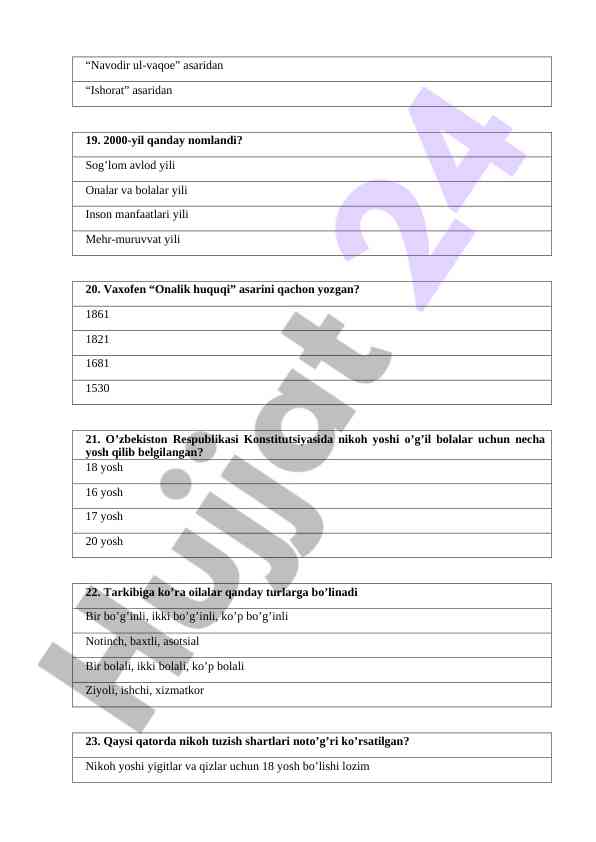 | “Navodir ul-vaqoe” asaridan |
|---|
| “Ishorat” asaridan |

| 19. 2000-yil qanday nomlandi? |
|---|
| Sog’lom avlod yili |
| Onalar va bolalar yili |
| Inson manfaatlari yili |
| Mehr-muruvvat yili |

| 20. Vaxofen “Onalik huquqi” asarini qachon yozgan? |
|---|
| 1861 |
| 1821 |
| 1681 |
| 1530 |

| 21. O’zbekiston Respublikasi Konstitutsiyasida nikoh yoshi o’g’il bolalar uchun necha yosh qilib belgilangan? |
|---|
| 18 yosh |
| 16 yosh |
| 17 yosh |
| 20 yosh |

| 22. Tarkibiga ko’ra oilalar qanday turlarga bo’linadi |
|---|
| Bir bo’g’inli, ikki bo’g’inli, ko’p bo’g’inli |
| Notinch, baxtli, asotsial |
| Bir bolali, ikki bolali, ko’p bolali |
| Ziyoli, ishchi, xizmatkor |

| 23. Qaysi qatorda nikoh tuzish shartlari noto’g’ri ko’rsatilgan? |
|---|
| Nikoh yoshi yigitlar va qizlar uchun 18 yosh bo’lishi lozim |

Hujjat 24